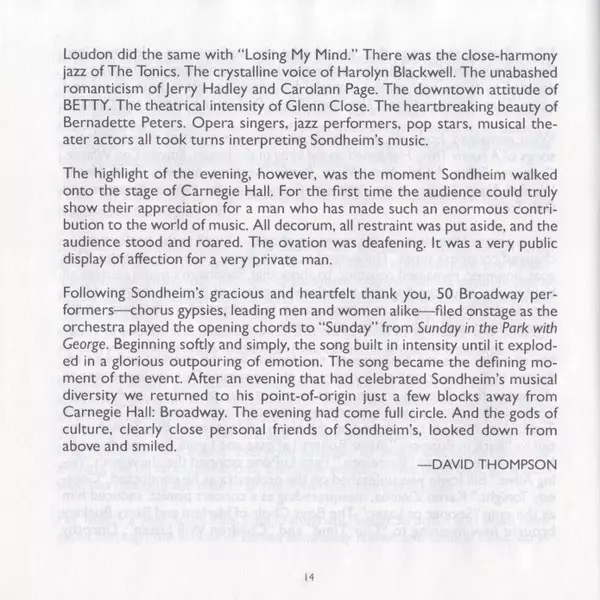 Loudon did the same with "Losing My Mind." There was the close-harmony jazz of The Tonics. The crystalline voice of Harolyn Blackwell. The unabashed romanticism of Jerry Hadley and Carolann Page. The downtown attitude of BETTY. The theatrical intensity of Glenn Close. The heartbreaking beauty of Bernadette Peters. Opera singers, jazz performers, pop stars, musical theater actors all took turns interpreting Sondheim's music.

The highlight of the evening, however, was the moment Sondheim walked onto the stage of Carnegie Hall. For the first time the audience could truly show their appreciation for a man who has made such an enormous contribution to the world of music. All decorum, all restraint was put aside, and the audience stood and roared. The ovation was deafening. It was a very public display of affection for a very private man.

Following Sondheim's gracious and heartfelt thank you, 50 Broadway performers—chorus gypsies, leading men and women alike—filed onstage as the orchestra played the opening chords to "Sunday" from Sunday in the Park with George. Beginning softly and simply, the song built in intensity until it exploded in a glorious outpouring of emotion. The song became the defining moment of the event. After an evening that had celebrated Sondheim's musical diversity we returned to his point-of-origin just a few blocks away from Carnegie Hall: Broadway. The evening had come full circle. And the gods of culture, clearly close personal friends of Sondheim's, looked down from above and smiled.

—DAVID THOMPSON

14